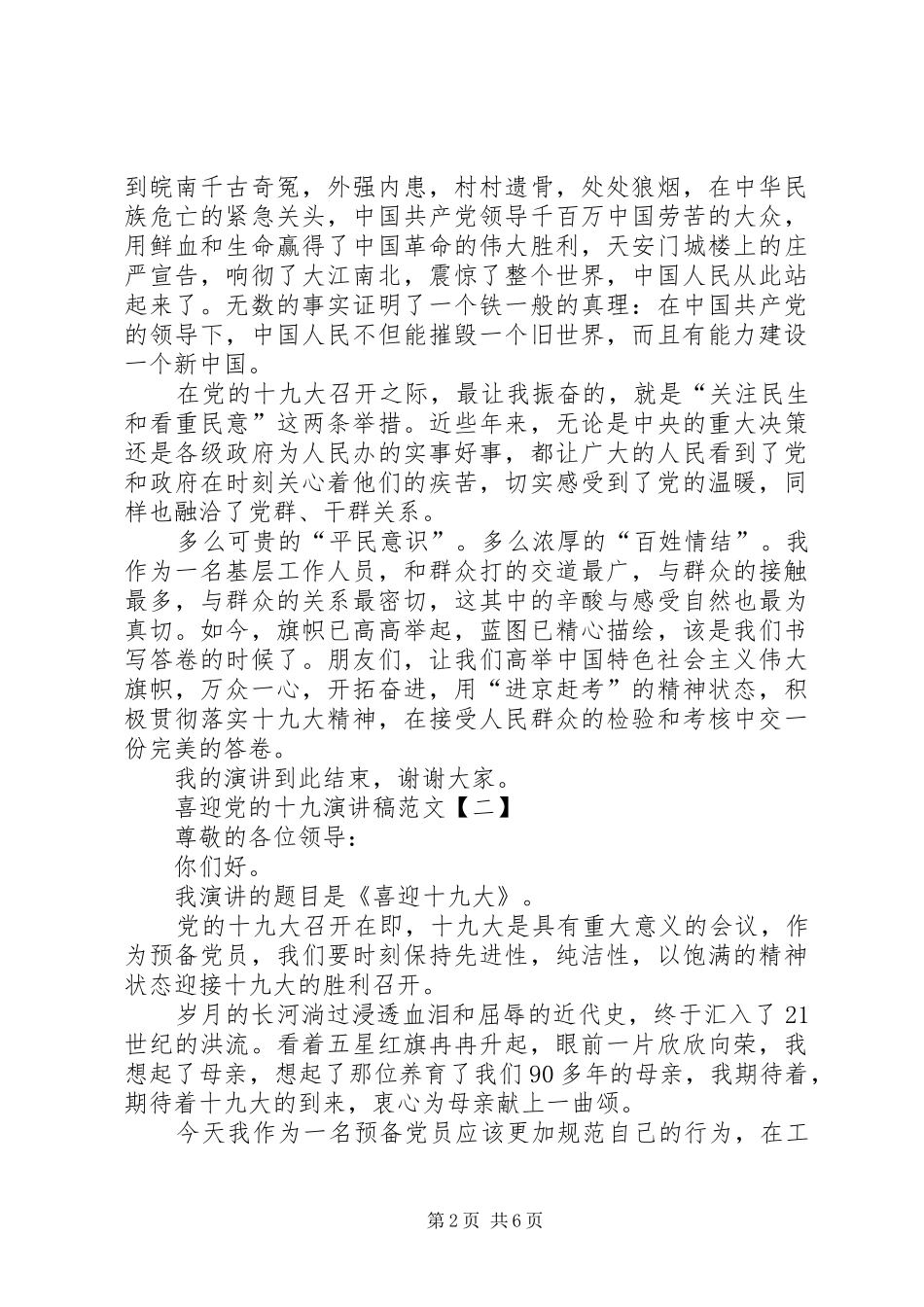 到皖南千古奇冤，外强内患，村村遗骨，处处狼烟，在中华民族危亡的紧急关头，中国共产党领导千百万中国劳苦的大众，用鲜血和生命赢得了中国革命的伟大胜利，天安门城楼上的庄严宣告，响彻了大江南北，震惊了整个世界，中国人民从此站起来了。无数的事实证明了一个铁一般的真理：在中国共产党的领导下，中国人民不但能摧毁一个旧世界，而且有能力建设一个新中国。

在党的十九大召开之际，最让我振奋的，就是“关注民生和看重民意”这两条举措。近些年来，无论是中央的重大决策还是各级政府为人民办的实事好事，都让广大的人民看到了党和政府在时刻关心着他们的疾苦，切实感受到了党的温暖，同样也融洽了党群、干群关系。

多么可贵的“平民意识”。多么浓厚的“百姓情结”。我作为一名基层工作人员，和群众打的交道最广，与群众的接触最多，与群众的关系最密切，这其中的辛酸与感受自然也最为真切。如今，旗帜已高高举起，蓝图已精心描绘，该是我们书写答卷的时候了。朋友们，让我们高举中国特色社会主义伟大旗帜，万众一心，开拓奋进，用“进京赶考”的精神状态，积极贯彻落实十九大精神，在接受人民群众的检验和考核中交一份完美的答卷。

我的演讲到此结束，谢谢大家。

喜迎党的十九演讲稿范文【二】

尊敬的各位领导：

你们好。

我演讲的题目是《喜迎十九大》。

党的十九大召开在即，十九大是具有重大意义的会议，作为预备党员，我们要时刻保持先进性，纯洁性，以饱满的精神状态迎接十九大的胜利召开。

岁月的长河淌过浸透血泪和屈辱的近代史，终于汇入了21世纪的洪流。看着五星红旗冉冉升起，眼前一片欣欣向荣，我想起了母亲，想起了那位养育了我们90多年的母亲，我期待着，期待着十九大的到来，衷心为母亲献上一曲颂。

今天我作为一名预备党员应该更加规范自己的行为，在工

第2页 共6页